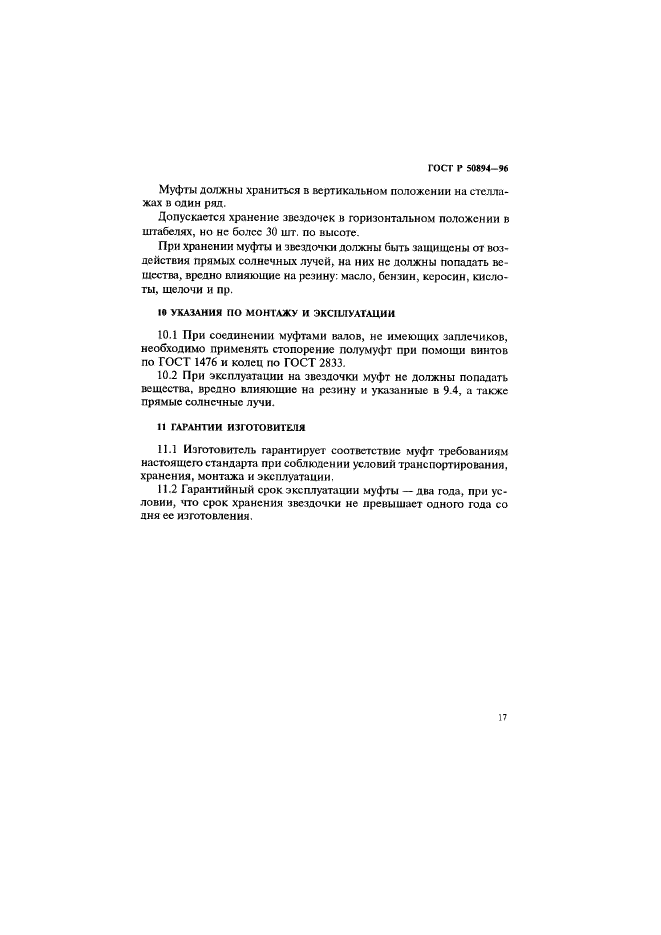 ГОСТ Р 50894—96

Муфты должны храниться в вертикальном положении на стеллажах в один ряд.

Допускается хранение звездочек в горизонтальном положении в штабелях, но не более 30 шт. по высоте.

При хранении муфты и звездочки должны быть защищены от воздействия прямых солнечных лучей, на них не должны попадать вещества, вредно влияющие на резину: масло, бензин, керосин, кислоты, щелочи и пр.

10 УКАЗАНИЯ ПО МОНТАЖУ И ЭКСПЛУАТАЦИИ

10.1 При соединении муфтами валов, не имеющих заплечиков, необходимо применять стопорение полумуфт при помощи винтов по ГОСТ 1476 и колец по ГОСТ 2833.

10.2 При эксплуатации на звездочки муфт не должны попадать вещества, вредно влияющие на резину и указанные в 9.4, а также прямые солнечные лучи.

11 ГАРАНТИИ ИЗГОТОВИТЕЛЯ

11.1 Изготовитель гарантирует соответствие муфт требованиям настоящего стандарта при соблюдении условий транспортирования, хранения, монтажа и эксплуатации.

11.2 Гарантийный срок эксплуатации муфты — два года, при условии, что срок хранения звездочки не превышает одного года со дня ее изготовления.

17